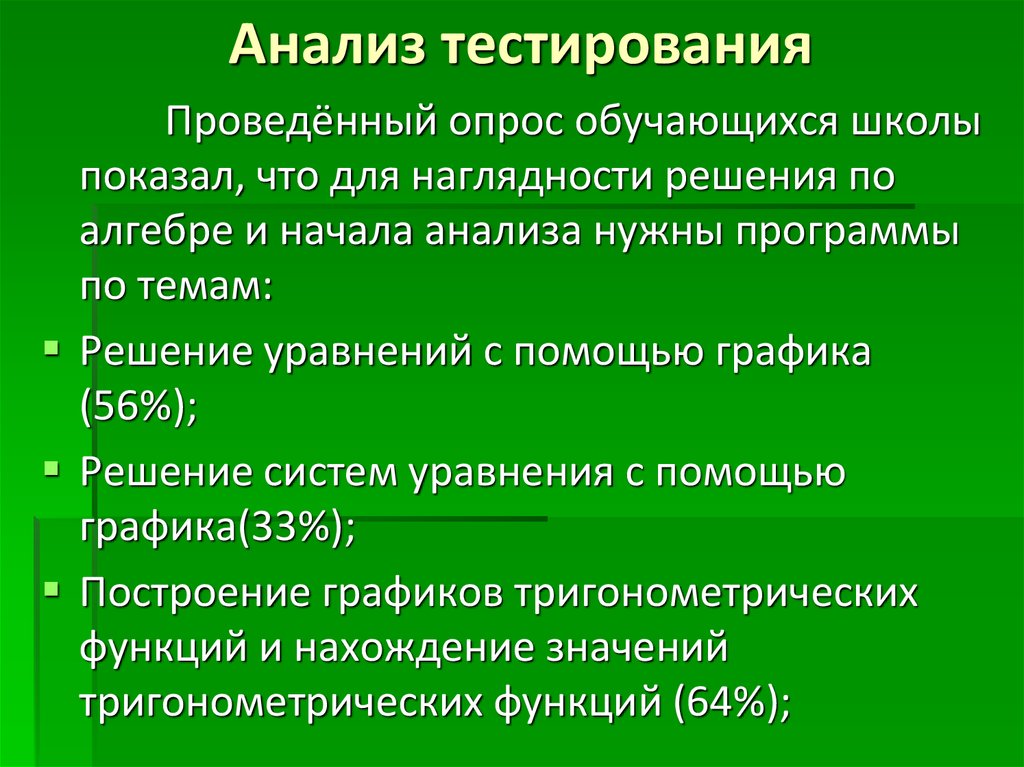 Анализ тестирования

Проведённый опрос обучающихся школы показал, что для наглядности решения по алгебре и начала анализа нужны программы по темам:

Решение уравнений с помощью графика (56%);

Решение систем уравнения с помощью графика(33%);

Построение графиков тригонометрических функций и нахождение значений тригонометрических функций (64%);